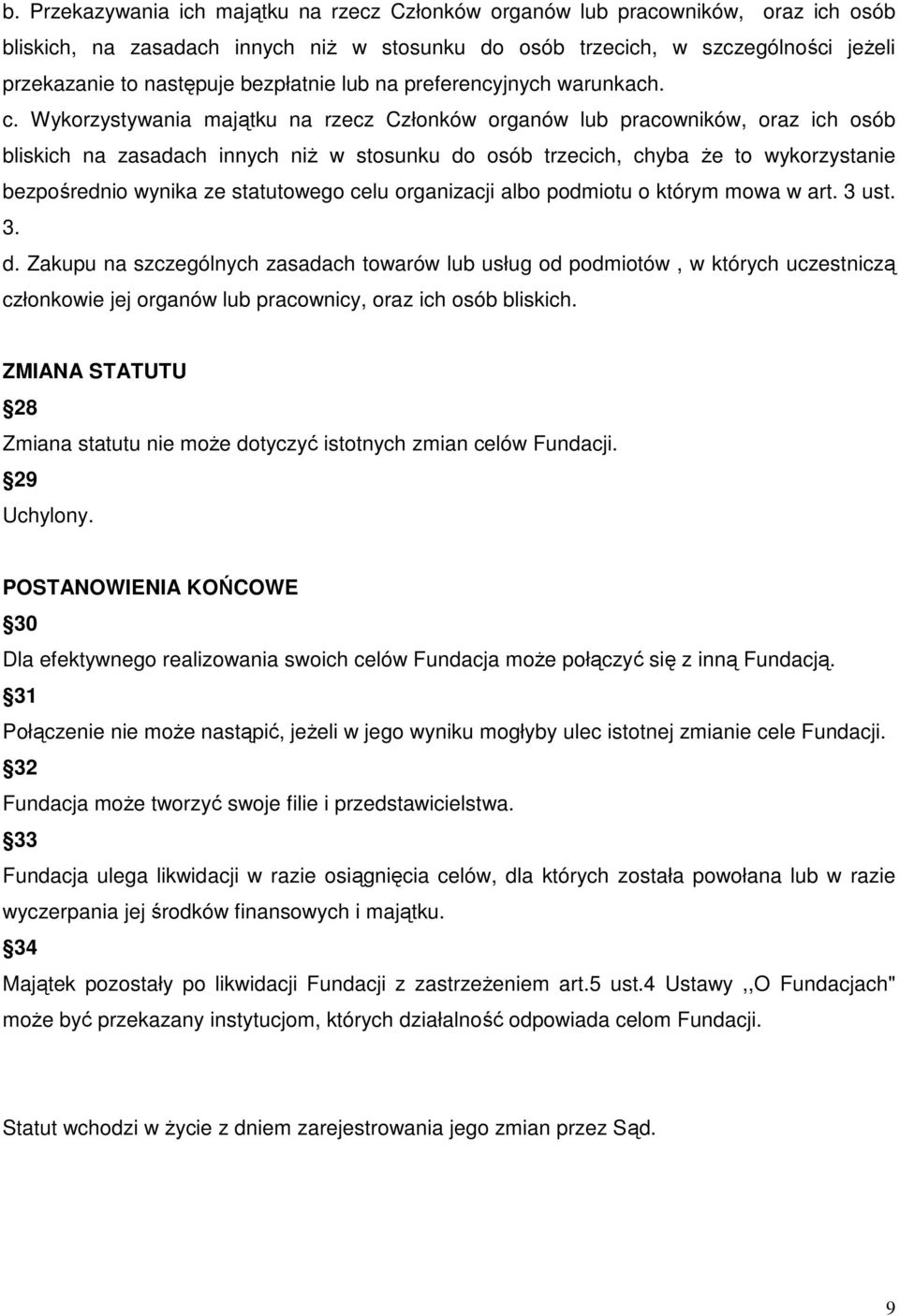 b. Przekazywania ich majątku na rzecz Członków organów lub pracowników, oraz ich osób bliskich, na zasadach innych niż w stosunku do osób trzecich, w szczególności jeżeli przekazanie to następuje bezpłatnie lub na preferencyjnych warunkach.

c. Wykorzystywania majątku na rzecz Członków organów lub pracowników, oraz ich osób bliskich na zasadach innych niż w stosunku do osób trzecich, chyba że to wykorzystanie bezpośrednio wynika ze statutowego celu organizacji albo podmiotu o którym mowa w art. 3 ust. 3.

d. Zakupu na szczególnych zasadach towarów lub usług od podmiotów , w których uczestniczą członkowie jej organów lub pracownicy, oraz ich osób bliskich.

ZMIANA STATUTU

28

Zmiana statutu nie może dotyczyć istotnych zmian celów Fundacji.

29

Uchylony.

POSTANOWIENIA KOŃCOWE

30

Dla efektywnego realizowania swoich celów Fundacja może połączyć się z inną Fundacją.

31

Połączenie nie może nastąpić, jeżeli w jego wyniku mogłyby ulec istotnej zmianie cele Fundacji.

32

Fundacja może tworzyć swoje filie i przedstawicielstwa.

33

Fundacja ulega likwidacji w razie osiągnięcia celów, dla których została powołana lub w razie wyczerpania jej środków finansowych i majątku.

34

Majątek pozostały po likwidacji Fundacji z zastrzeżeniem art.5 ust.4 Ustawy ,,O Fundacjach" może być przekazany instytucjom, których działalność odpowiada celom Fundacji.

Statut wchodzi w życie z dniem zarejestrowania jego zmian przez Sąd.

9